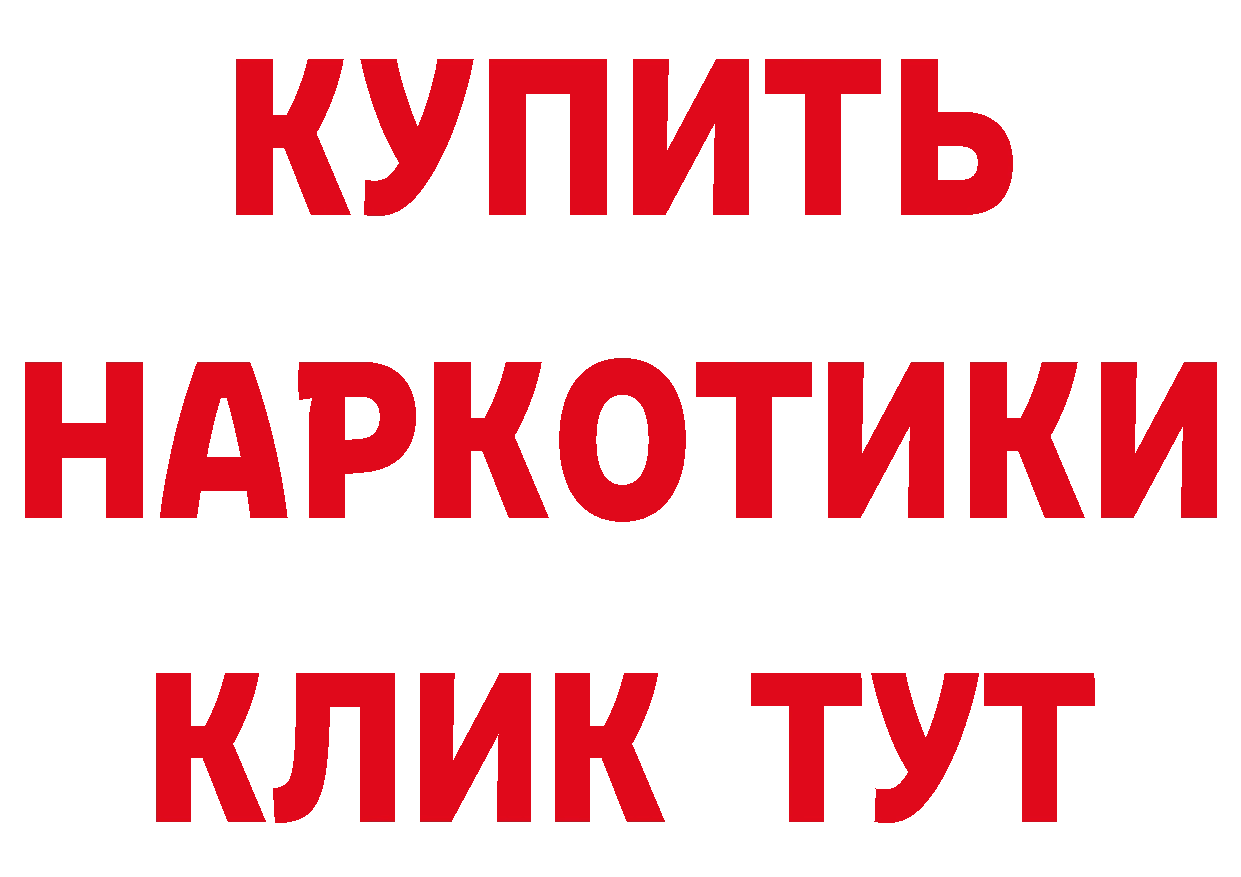 КУПИТЬ
НАРКОТИКИ
КЛИК ТУТ